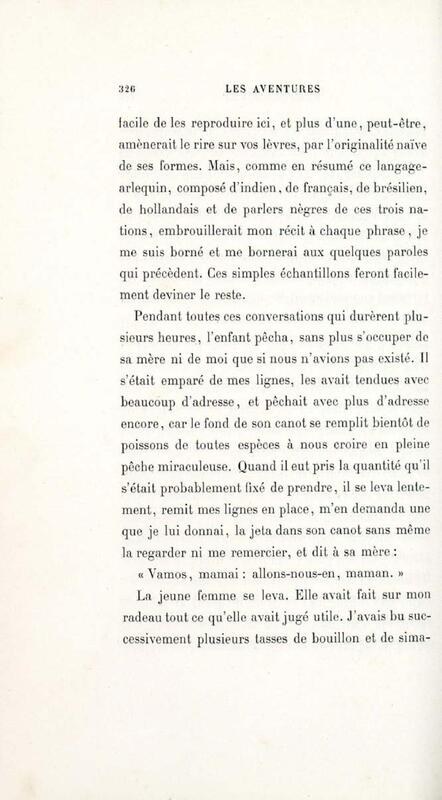 326 LES AVENTURES

facile de les reproduire ici, et plus d'une, peut-être, amènerait le rire sur vos lèvres, par l'originalité naïve de ses formes. Mais, comme en résumé ce langage-arlequin, composé d'indien, de français, de brésilien, de hollandais et de parlers nègres de ces trois nations, embrouillerait mon récit à chaque phrase, je me suis borné et me bornerai aux quelques paroles qui précèdent. Ces simples échantillons feront facilement deviner le reste.

Pendant toutes ces conversations qui durèrent plusieurs heures, l'enfant pêcha, sans plus s'occuper de sa mère ni de moi que si nous n'avions pas existé. Il s'était emparé de mes lignes, les avait tendues avec beaucoup d'adresse, et pêchait avec plus d'adresse encore, car le fond de son canot se remplit bientôt de poissons de toutes espèces à nous croire en pleine pêche miraculeuse. Quand il eut pris la quantité qu'il s'était probablement fixé de prendre, il se leva lentement, remit mes lignes en place, m'en demanda une que je lui donnai, la jeta dans son canot sans même la regarder ni me remercier, et dit à sa mère :

« Vamos, mamai : allons-nous-en, maman. »

La jeune femme se leva. Elle avait fait sur mon radeau tout ce qu'elle avait jugé utile. J'avais bu successivement plusieurs tasses de bouillon et de sima-